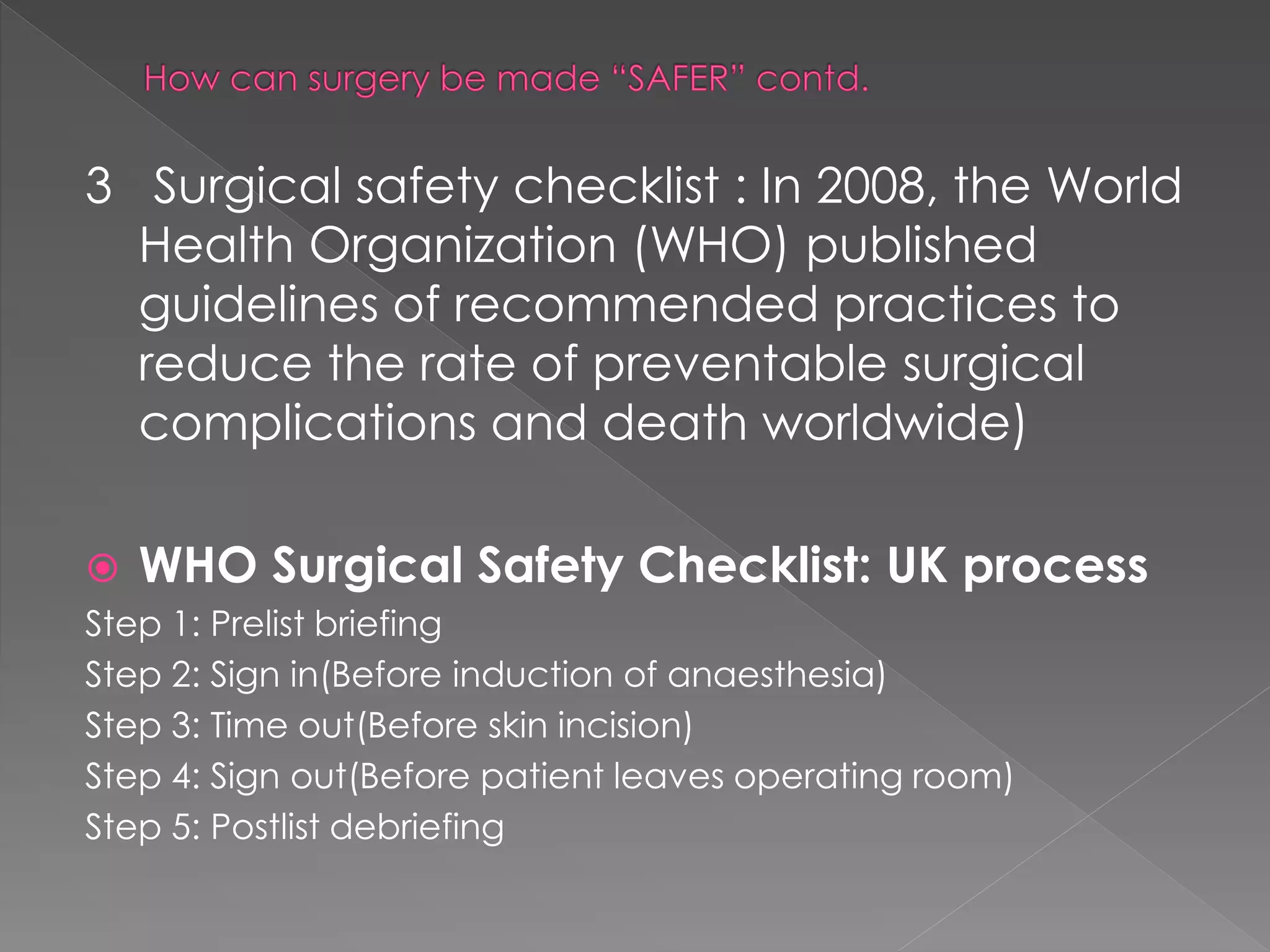 How can surgery be made “SAFER” contd.

3 Surgical safety checklist : In 2008, the World Health Organization (WHO) published guidelines of recommended practices to reduce the rate of preventable surgical complications and death worldwide)

WHO Surgical Safety Checklist: UK process

Step 1: Prelist briefing
Step 2: Sign in(Before induction of anaesthesia)
Step 3: Time out(Before skin incision)
Step 4: Sign out(Before patient leaves operating room)
Step 5: Postlist debriefing